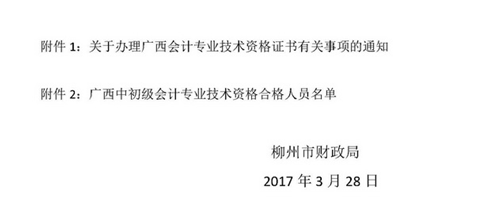 附件 1：关于办理广西会计专业技术资格证书有关事项的通知

附件 2：广西中初级会计专业技术资格合格人员名单

柳州市财政局

2017 年 3 月 28 日